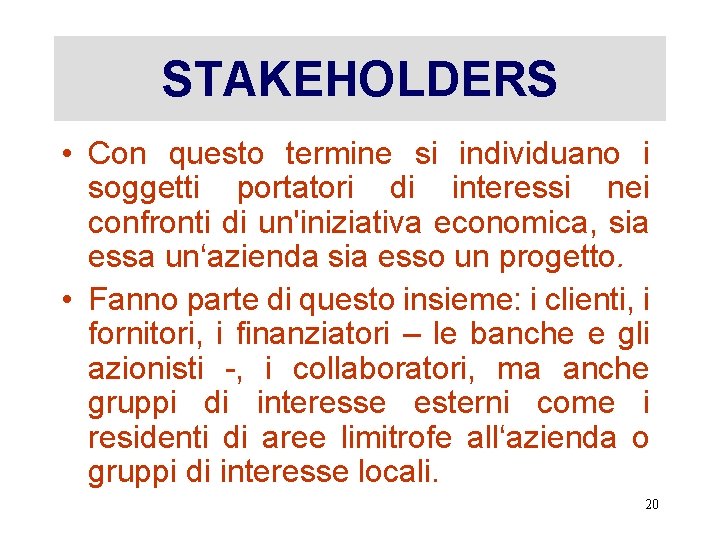 STAKEHOLDERS

• Con questo termine si individuano i soggetti portatori di interessi nei confronti di un'iniziativa economica, sia essa un'azienda sia esso un progetto.

• Fanno parte di questo insieme: i clienti, i fornitori, i finanziatori – le banche e gli azionisti -, i collaboratori, ma anche gruppi di interesse esterni come i residenti di aree limitrofe all'azienda o gruppi di interesse locali.

20